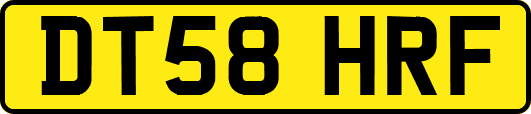 DT58 HRF